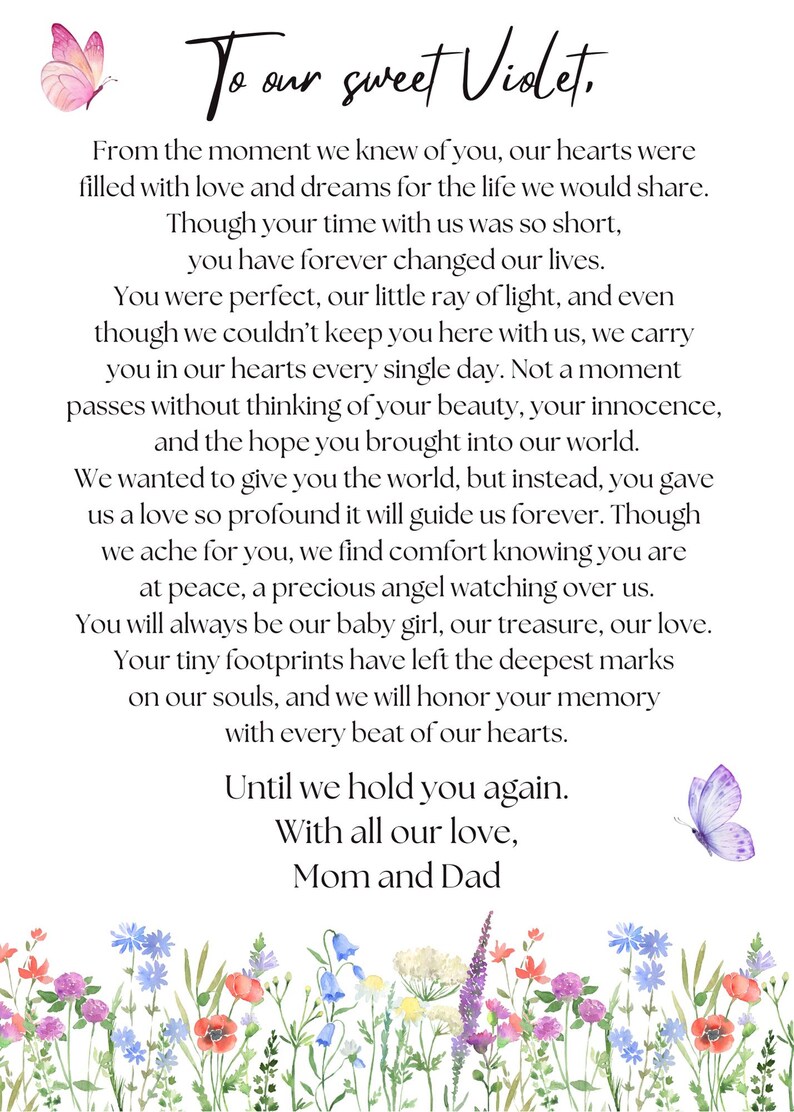 To our sweet Violet,

From the moment we knew of you, our hearts were filled with love and dreams for the life we would share. Though your time with us was so short, you have forever changed our lives. You were perfect, our little ray of light, and even though we couldn't keep you here with us, we carry you in our hearts every single day. Not a moment passes without thinking of your beauty, your innocence, and the hope you brought into our world. We wanted to give you the world, but instead, you gave us a love so profound it will guide us forever. Though we ache for you, we find comfort knowing you are at peace, a precious angel watching over us. You will always be our baby girl, our treasure, our love. Your tiny footprints have left the deepest marks on our souls, and we will honor your memory with every beat of our hearts.

Until we hold you again.
With all our love,
Mom and Dad